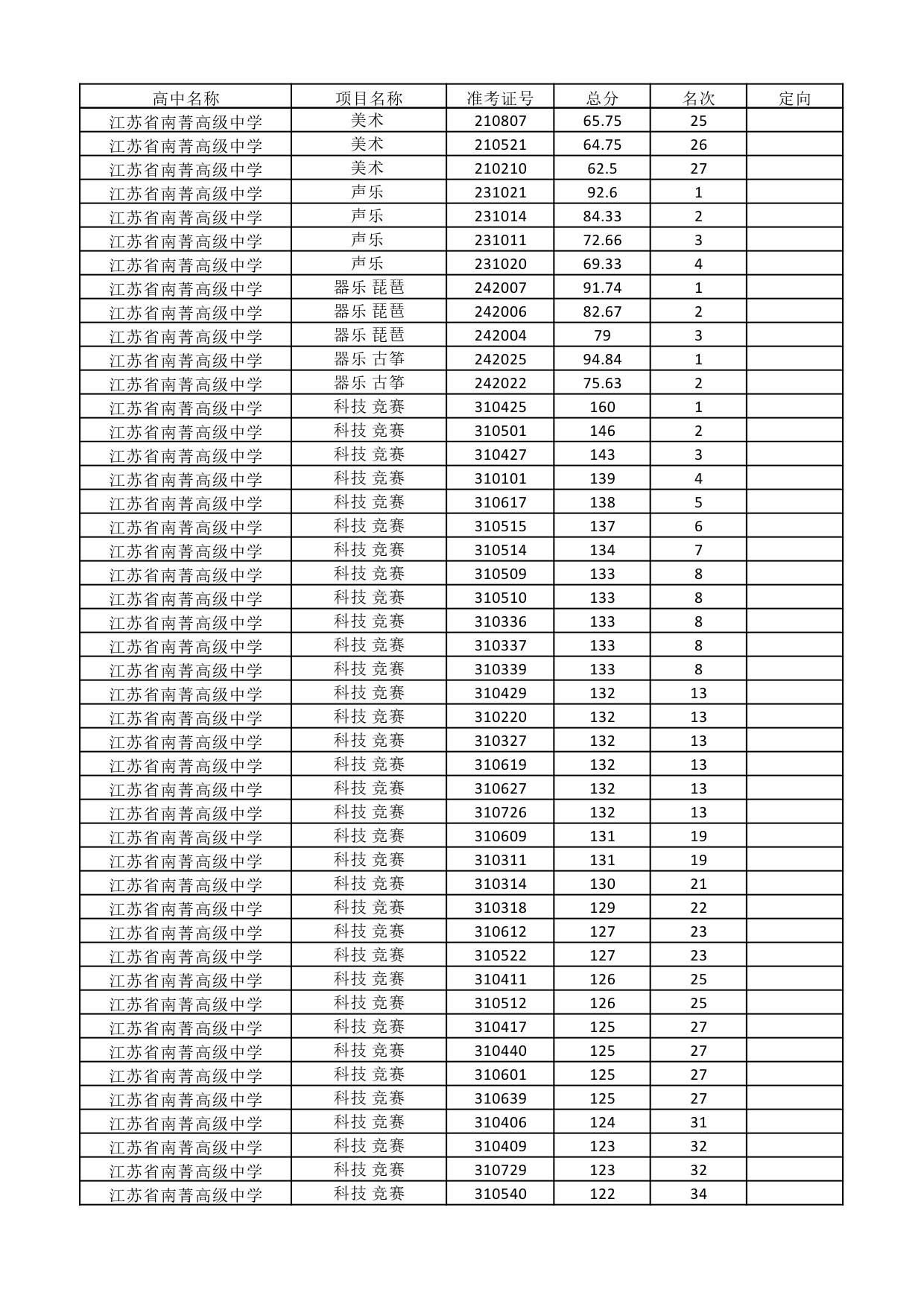 | 高中名称 | 项目名称 | 准考证号 | 总分 | 名次 | 定向 |
|---|---|---|---|---|---|
| 江苏省南菁高级中学 | 美术 | 210807 | 65.75 | 25 | |
| 江苏省南菁高级中学 | 美术 | 210521 | 64.75 | 26 | |
| 江苏省南菁高级中学 | 美术 | 210210 | 62.5 | 27 | |
| 江苏省南菁高级中学 | 声乐 | 231021 | 92.6 | 1 | |
| 江苏省南菁高级中学 | 声乐 | 231014 | 84.33 | 2 | |
| 江苏省南菁高级中学 | 声乐 | 231011 | 72.66 | 3 | |
| 江苏省南菁高级中学 | 声乐 | 231020 | 69.33 | 4 | |
| 江苏省南菁高级中学 | 器乐 琵琶 | 242007 | 91.74 | 1 | |
| 江苏省南菁高级中学 | 器乐 琵琶 | 242006 | 82.67 | 2 | |
| 江苏省南菁高级中学 | 器乐 琵琶 | 242004 | 79 | 3 | |
| 江苏省南菁高级中学 | 器乐 古筝 | 242025 | 94.84 | 1 | |
| 江苏省南菁高级中学 | 器乐 古筝 | 242022 | 75.63 | 2 | |
| 江苏省南菁高级中学 | 科技 竞赛 | 310425 | 160 | 1 | |
| 江苏省南菁高级中学 | 科技 竞赛 | 310501 | 146 | 2 | |
| 江苏省南菁高级中学 | 科技 竞赛 | 310427 | 143 | 3 | |
| 江苏省南菁高级中学 | 科技 竞赛 | 310101 | 139 | 4 | |
| 江苏省南菁高级中学 | 科技 竞赛 | 310617 | 138 | 5 | |
| 江苏省南菁高级中学 | 科技 竞赛 | 310515 | 137 | 6 | |
| 江苏省南菁高级中学 | 科技 竞赛 | 310514 | 134 | 7 | |
| 江苏省南菁高级中学 | 科技 竞赛 | 310509 | 133 | 8 | |
| 江苏省南菁高级中学 | 科技 竞赛 | 310510 | 133 | 8 | |
| 江苏省南菁高级中学 | 科技 竞赛 | 310336 | 133 | 8 | |
| 江苏省南菁高级中学 | 科技 竞赛 | 310337 | 133 | 8 | |
| 江苏省南菁高级中学 | 科技 竞赛 | 310339 | 133 | 8 | |
| 江苏省南菁高级中学 | 科技 竞赛 | 310429 | 132 | 13 | |
| 江苏省南菁高级中学 | 科技 竞赛 | 310220 | 132 | 13 | |
| 江苏省南菁高级中学 | 科技 竞赛 | 310327 | 132 | 13 | |
| 江苏省南菁高级中学 | 科技 竞赛 | 310619 | 132 | 13 | |
| 江苏省南菁高级中学 | 科技 竞赛 | 310627 | 132 | 13 | |
| 江苏省南菁高级中学 | 科技 竞赛 | 310726 | 132 | 13 | |
| 江苏省南菁高级中学 | 科技 竞赛 | 310609 | 131 | 19 | |
| 江苏省南菁高级中学 | 科技 竞赛 | 310311 | 131 | 19 | |
| 江苏省南菁高级中学 | 科技 竞赛 | 310314 | 130 | 21 | |
| 江苏省南菁高级中学 | 科技 竞赛 | 310318 | 129 | 22 | |
| 江苏省南菁高级中学 | 科技 竞赛 | 310612 | 127 | 23 | |
| 江苏省南菁高级中学 | 科技 竞赛 | 310522 | 127 | 23 | |
| 江苏省南菁高级中学 | 科技 竞赛 | 310411 | 126 | 25 | |
| 江苏省南菁高级中学 | 科技 竞赛 | 310512 | 126 | 25 | |
| 江苏省南菁高级中学 | 科技 竞赛 | 310417 | 125 | 27 | |
| 江苏省南菁高级中学 | 科技 竞赛 | 310440 | 125 | 27 | |
| 江苏省南菁高级中学 | 科技 竞赛 | 310601 | 125 | 27 | |
| 江苏省南菁高级中学 | 科技 竞赛 | 310639 | 125 | 27 | |
| 江苏省南菁高级中学 | 科技 竞赛 | 310406 | 124 | 31 | |
| 江苏省南菁高级中学 | 科技 竞赛 | 310409 | 123 | 32 | |
| 江苏省南菁高级中学 | 科技 竞赛 | 310729 | 123 | 32 | |
| 江苏省南菁高级中学 | 科技 竞赛 | 310540 | 122 | 34 | |